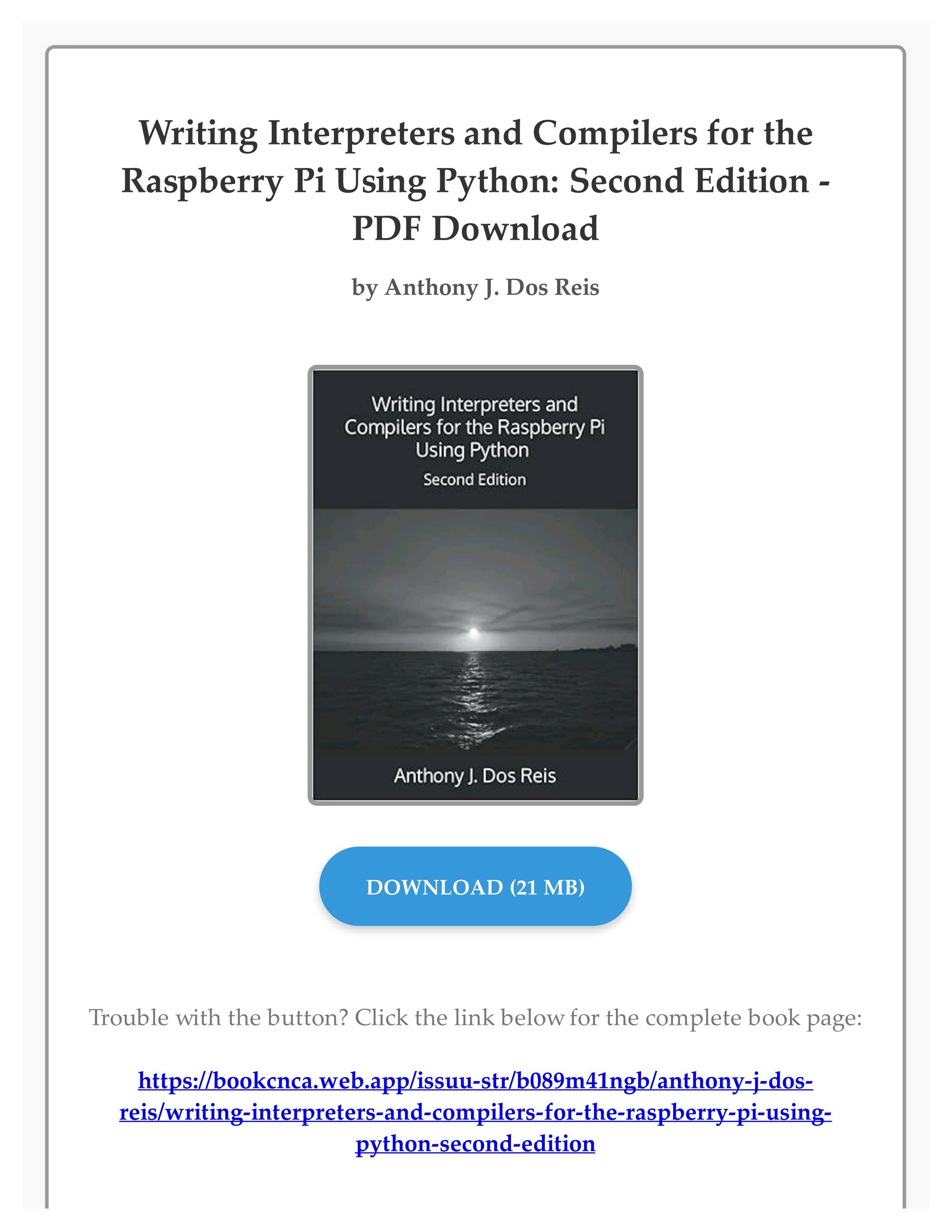 Writing Interpreters and Compilers for the Raspberry Pi Using Python: Second Edition - PDF Download

by Anthony J. Dos Reis

Writing Interpreters and Compilers for the Raspberry Pi Using Python
Second Edition

Anthony J. Dos Reis

DOWNLOAD (21 MB)

Trouble with the button? Click the link below for the complete book page:

https://bookcnca.web.app/issuu-str/b089m41ngb/anthony-j-dos-reis/writing-interpreters-and-compilers-for-the-raspberry-pi-using-python-second-edition